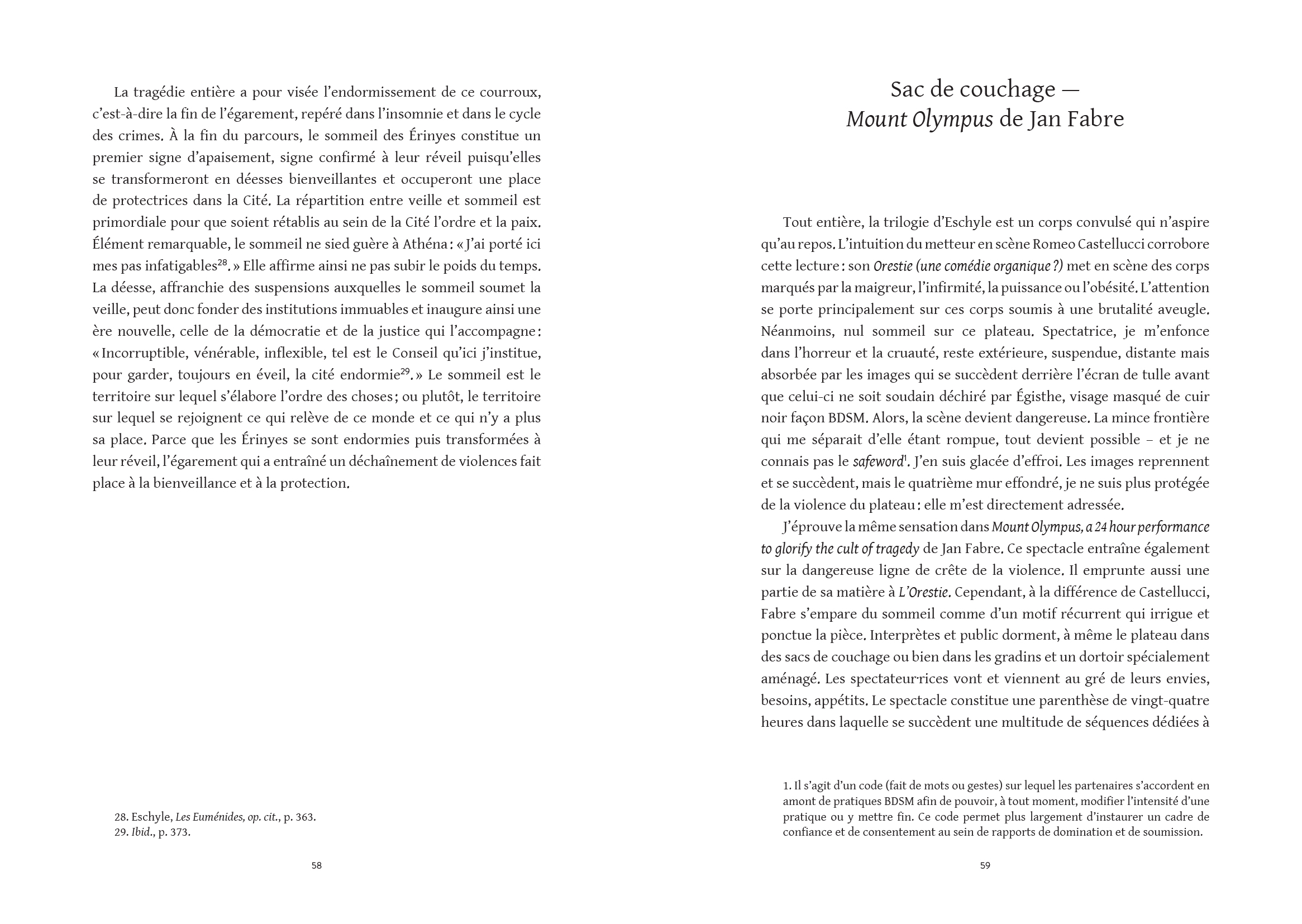 La tragédie entière a pour visée l'endormissement de ce courroux, c'est-à-dire la fin de l'égarement, repéré dans l'insomnie et dans le cycle des crimes. À la fin du parcours, le sommeil des Érinyes constitue un premier signe d'apaisement, signe confirmé à leur réveil puisqu'elles se transformeront en déesses bienveillantes et occuperont une place de protectrices dans la Cité. La répartition entre veille et sommeil est primordiale pour que soient rétablis au sein de la Cité l'ordre et la paix. Élément remarquable, le sommeil ne sied guère à Athéna : « J'ai porté ici mes pas infatigables$^{28}$. » Elle affirme ainsi ne pas subir le poids du temps. La déesse, affranchie des suspensions auxquelles le sommeil soumet la veille, peut donc fonder des institutions immuables et inaugure ainsi une ère nouvelle, celle de la démocratie et de la justice qui l'accompagne : « Incorruptible, vénérable, inflexible, tel est le Conseil qu'ici j'institue, pour garder, toujours en éveil, la cité endormie$^{29}$. » Le sommeil est le territoire sur lequel s'élabore l'ordre des choses ; ou plutôt, le territoire sur lequel se rejoignent ce qui relève de ce monde et ce qui n'y a plus sa place. Parce que les Érinyes se sont endormies puis transformées à leur réveil, l'égarement qui a entraîné un déchaînement de violences fait place à la bienveillance et à la protection.

28. Eschyle, Les Euménides, op. cit., p. 363.
29. Ibid., p. 373.

58

Sac de couchage —
Mount Olympus de Jan Fabre

Tout entière, la trilogie d'Eschyle est un corps convulsé qui n'aspire qu'au repos. L'intuition du metteur en scène Romeo Castellucci corrobore cette lecture : son Orestie (une comédie organique ?) met en scène des corps marqués par la maigreur, l'infirmité, la puissance ou l'obésité. L'attention se porte principalement sur ces corps soumis à une brutalité aveugle. Néanmoins, nul sommeil sur ce plateau. Spectatrice, je m'enfonce dans l'horreur et la cruauté, reste extérieure, suspendue, distante mais absorbée par les images qui se succèdent derrière l'écran de tulle avant que celui-ci ne soit soudain déchiré par Égisthe, visage masqué de cuir noir façon BDSM. Alors, la scène devient dangereuse. La mince frontière qui me séparait d'elle étant rompue, tout devient possible – et je ne connais pas le safeword$^{1}$. J'en suis glacée d'effroi. Les images reprennent et se succèdent, mais le quatrième mur effondré, je ne suis plus protégée de la violence du plateau : elle m'est directement adressée.

J'éprouve la même sensation dans Mount Olympus, a 24 hour performance to glorify the cult of tragedy de Jan Fabre. Ce spectacle entraîne également sur la dangereuse ligne de crête de la violence. Il emprunte aussi une partie de sa matière à L'Orestie. Cependant, à la différence de Castellucci, Fabre s'empare du sommeil comme d'un motif récurrent qui irrigue et ponctue la pièce. Interprètes et public dorment, à même le plateau dans des sacs de couchage ou bien dans les gradins et un dortoir spécialement aménagé. Les spectateur·rices vont et viennent au gré de leurs envies, besoins, appétits. Le spectacle constitue une parenthèse de vingt-quatre heures dans laquelle se succèdent une multitude de séquences dédiées à

1. Il s'agit d'un code (fait de mots ou gestes) sur lequel les partenaires s'accordent en amont de pratiques BDSM afin de pouvoir, à tout moment, modifier l'intensité d'une pratique ou y mettre fin. Ce code permet plus largement d'instaurer un cadre de confiance et de consentement au sein de rapports de domination et de soumission.

59